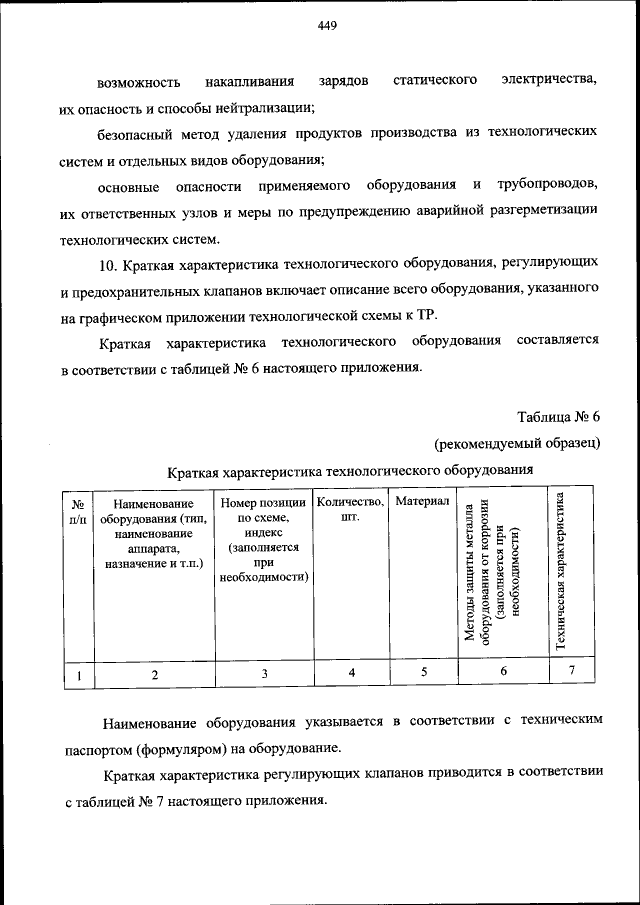 449

возможность накапливания зарядов статического электричества, их опасность и способы нейтрализации;

безопасный метод удаления продуктов производства из технологических систем и отдельных видов оборудования;

основные опасности применяемого оборудования и трубопроводов, их ответственных узлов и меры по предупреждению аварийной разгерметизации технологических систем.

10. Краткая характеристика технологического оборудования, регулирующих и предохранительных клапанов включает описание всего оборудования, указанного на графическом приложении технологической схемы к ТР.

Краткая характеристика технологического оборудования составляется в соответствии с таблицей № 6 настоящего приложения.

Таблица № 6

(рекомендуемый образец)

Краткая характеристика технологического оборудования

| № п/п | Наименование оборудования (тип, наименование аппарата, назначение и т.п.) | Номер позиции по схеме, индекс (заполняется при необходимости) | Количество, шт. | Материал | Методы защиты металла оборудования от коррозии (заполняется при необходимости) | Техническая характеристика |
|---|---|---|---|---|---|---|
| 1 | 2 | 3 | 4 | 5 | 6 | 7 |

Наименование оборудования указывается в соответствии с техническим паспортом (формуляром) на оборудование.

Краткая характеристика регулирующих клапанов приводится в соответствии с таблицей № 7 настоящего приложения.